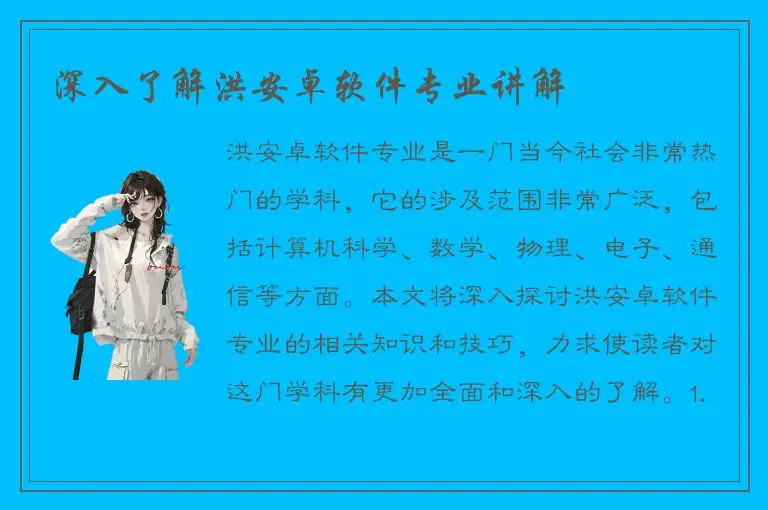 深入了解洪安卓软件专业讲解

洪安卓软件专业是一门当今社会非常热门的学科，它的涉及范围非常广泛，包括计算机科学、数学、物理、电子、通信等方面。本文将深入探讨洪安卓软件专业的相关知识和技巧，力求使读者对这门学科有更加全面和深入的了解。1.